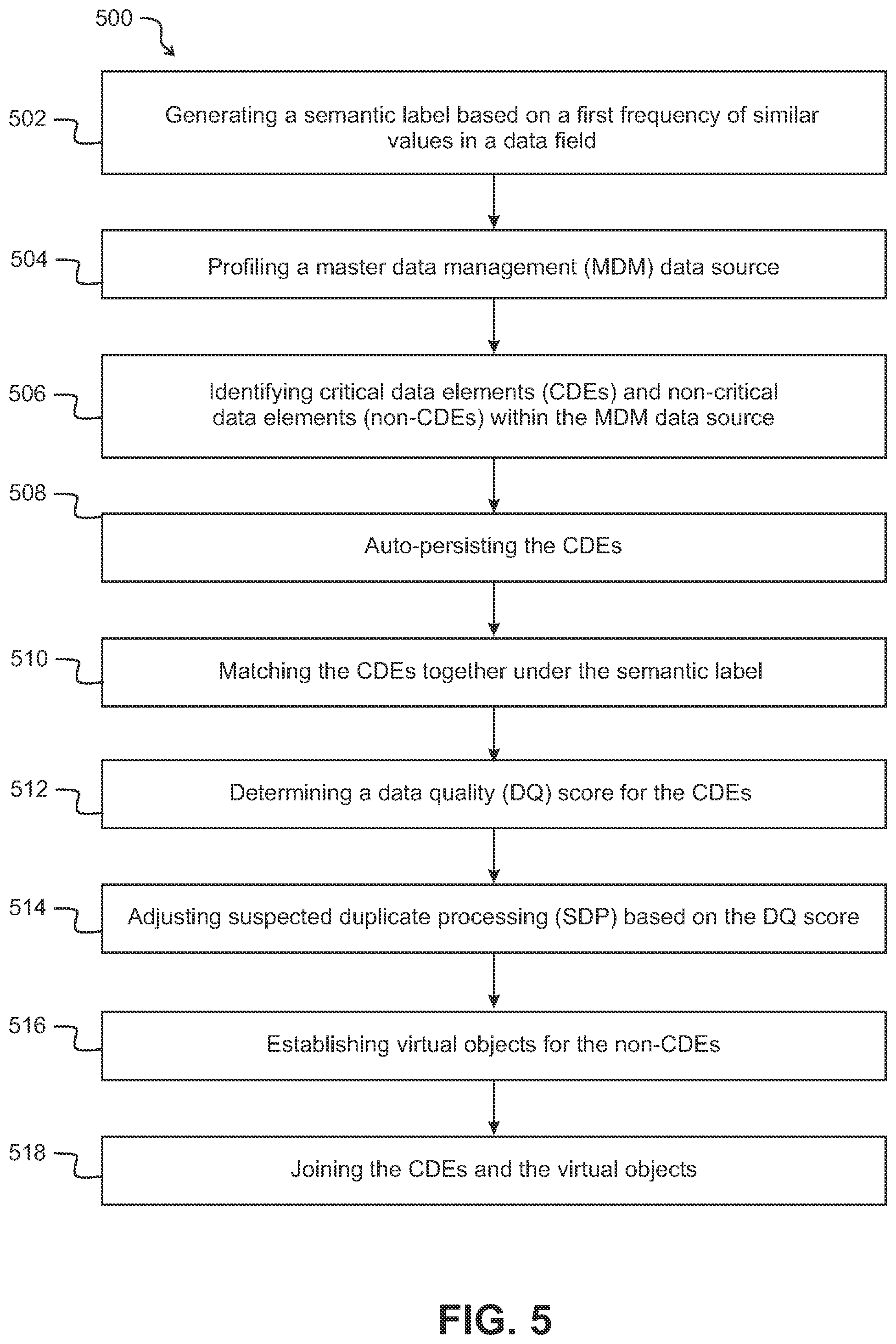 500

502

Generating a semantic label based on a first frequency of similar values in a data field

504

Profiling a master data management (MDM) data source

506

Identifying critical data elements (CDEs) and non-critical data elements (non-CDEs) within the MDM data source

508

Auto-persisting the CDEs

510

Matching the CDEs together under the semantic label

512

Determining a data quality (DQ) score for the CDEs

514

Adjusting suspected duplicate processing (SDP) based on the DQ score

516

Establishing virtual objects for the non-CDEs

518

Joining the CDEs and the virtual objects

FIG. 5